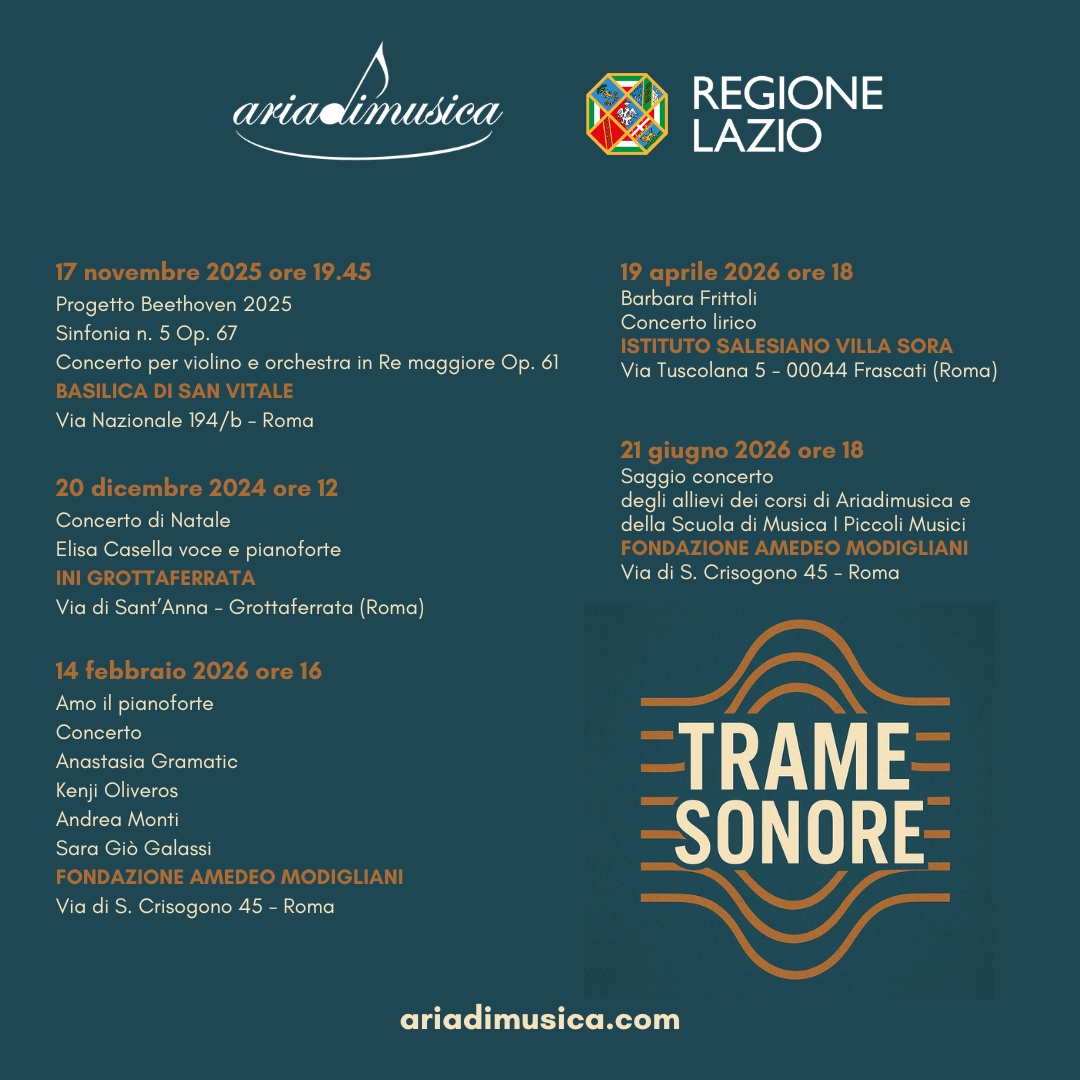 ariadimusica

REGIONE LAZIO

17 novembre 2025 ore 19.45
Progetto Beethoven 2025
Sinfonia n. 5 Op. 67
Concerto per violino e orchestra in Re maggiore Op. 61
BASILICA DI SAN VITALE
Via Nazionale 194/b – Roma

20 dicembre 2024 ore 12
Concerto di Natale
Elisa Casella voce e pianoforte
INI GROTTAFERRATA
Via di Sant'Anna – Grottaferrata (Roma)

14 febbraio 2026 ore 16
Amo il pianoforte
Concerto
Anastasia Gramatic
Kenji Oliveros
Andrea Monti
Sara Giò Galassi
FONDAZIONE AMEDEO MODIGLIANI
Via di S. Crisogono 45 – Roma

19 aprile 2026 ore 18
Barbara Frittoli
Concerto lirico
ISTITUTO SALESIANO VILLA SORA
Via Tuscolana 5 – 00044 Frascati (Roma)

21 giugno 2026 ore 18
Saggio concerto
degli allievi dei corsi di Ariadimusica e della Scuola di Musica I Piccoli Musici
FONDAZIONE AMEDEO MODIGLIANI
Via di S. Crisogono 45 – Roma

TRAME SONORE

ariadimusica.com